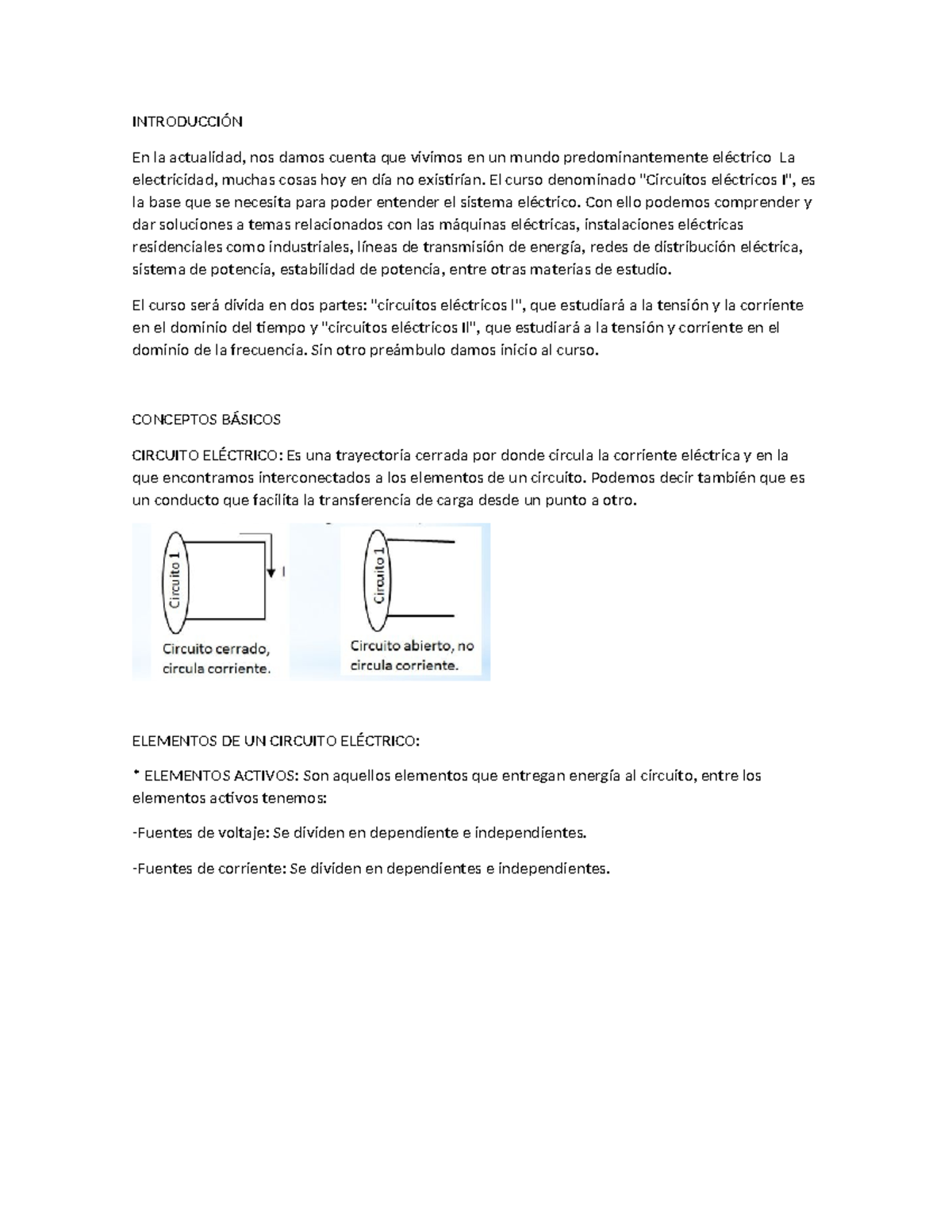 INTRODUCCIÓN

En la actualidad, nos damos cuenta que vivimos en un mundo predominantemente eléctrico La electricidad, muchas cosas hoy en día no existirían. El curso denominado "Circuitos eléctricos I", es la base que se necesita para poder entender el sistema eléctrico. Con ello podemos comprender y dar soluciones a temas relacionados con las máquinas eléctricas, instalaciones eléctricas residenciales como industriales, líneas de transmisión de energía, redes de distribución eléctrica, sistema de potencia, estabilidad de potencia, entre otras materias de estudio.

El curso será divida en dos partes: "circuitos eléctricos I", que estudiará a la tensión y la corriente en el dominio del tiempo y "circuitos eléctricos II", que estudiará a la tensión y corriente en el dominio de la frecuencia. Sin otro preámbulo damos inicio al curso.

CONCEPTOS BÁSICOS

CIRCUITO ELÉCTRICO: Es una trayectoria cerrada por donde circula la corriente eléctrica y en la que encontramos interconectados a los elementos de un circuito. Podemos decir también que es un conducto que facilita la transferencia de carga desde un punto a otro.

Circuito 1

I

Circuito cerrado, circula corriente.

Circuito 1

Circuito abierto, no circula corriente.

ELEMENTOS DE UN CIRCUITO ELÉCTRICO:

* ELEMENTOS ACTIVOS: Son aquellos elementos que entregan energía al circuito, entre los elementos activos tenemos:

-Fuentes de voltaje: Se dividen en dependiente e independientes.

-Fuentes de corriente: Se dividen en dependientes e independientes.